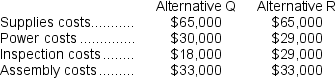 |  | Alternative Q | Alternative R |
|---|---|---|
| Supplies costs.......... | \$65,000 | \$65,000 |
| Power costs ............. | \$30,000 | \$29,000 |
| Inspection costs........ | \$18,000 | \$29,000 |
| Assembly costs......... | \$33,000 | \$33,000 |